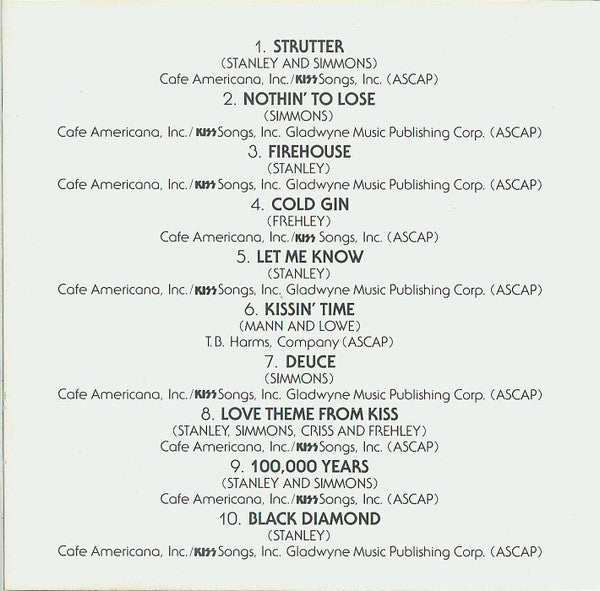 1. STRUTTER
(STANLEY AND SIMMONS)
Cafe Americana, Inc./KISS Songs, Inc. (ASCAP)

2. NOTHIN' TO LOSE
(SIMMONS)
Cafe Americana, Inc./KISS Songs, Inc. Gladwyne Music Publishing Corp. (ASCAP)

3. FIREHOUSE
(STANLEY)
Cafe Americana, Inc./KISS Songs, Inc. Gladwyne Music Publishing Corp. (ASCAP)

4. COLD GIN
(FREHLEY)
Cafe Americana, Inc./KISS Songs, Inc. (ASCAP)

5. LET ME KNOW
(STANLEY)
Cafe Americana, Inc./KISS Songs, Inc. Gladwyne Music Publishing Corp. (ASCAP)

6. KISSIN' TIME
(MANN AND LOWE)
T.B. Harms, Company (ASCAP)

7. DEUCE
(SIMMONS)
Cafe Americana, Inc./KISS Songs, Inc. Gladwyne Music Publishing Corp. (ASCAP)

8. LOVE THEME FROM KISS
(STANLEY, SIMMONS, CRISS AND FREHLEY)
Cafe Americana, Inc./KISS Songs, Inc. (ASCAP)

9. 100,000 YEARS
(STANLEY AND SIMMONS)
Cafe Americana, Inc./KISS Songs, Inc. (ASCAP)

10. BLACK DIAMOND
(STANLEY)
Cafe Americana, Inc./KISS Songs, Inc. Gladwyne Music Publishing Corp. (ASCAP)